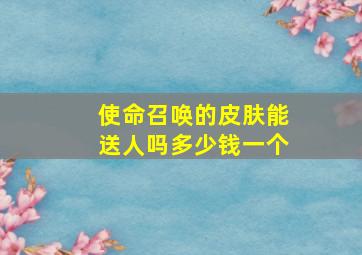 使命召唤的皮肤能送人吗多少钱一个